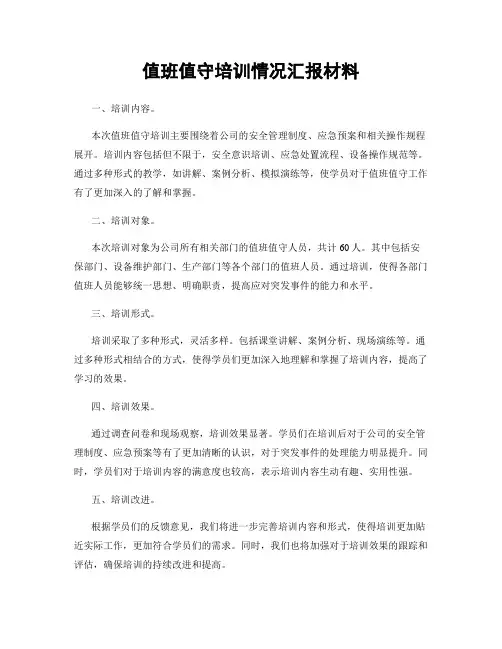 值班值守培训情况汇报材料

一、培训内容。

本次值班值守培训主要围绕着公司的安全管理制度、应急预案和相关操作规程展开。培训内容包括但不限于，安全意识培训、应急处置流程、设备操作规范等。通过多种形式的教学，如讲解、案例分析、模拟演练等，使学员对于值班值守工作有了更加深入的了解和掌握。

二、培训对象。

本次培训对象为公司所有相关部门的值班值守人员，共计60人。其中包括安保部门、设备维护部门、生产部门等各个部门的值班人员。通过培训，使得各部门值班人员能够统一思想、明确职责，提高应对突发事件的能力和水平。

三、培训形式。

培训采取了多种形式，灵活多样。包括课堂讲解、案例分析、现场演练等。通过多种形式相结合的方式，使得学员们更加深入地理解和掌握了培训内容，提高了学习的效果。

四、培训效果。

通过调查问卷和现场观察，培训效果显著。学员们在培训后对于公司的安全管理制度、应急预案等有了更加清晰的认识，对于突发事件的处理能力明显提升。同时，学员们对于培训内容的满意度也较高，表示培训内容生动有趣、实用性强。

五、培训改进。

根据学员们的反馈意见，我们将进一步完善培训内容和形式，使得培训更加贴近实际工作，更加符合学员们的需求。同时，我们也将加强对于培训效果的跟踪和评估，确保培训的持续改进和提高。